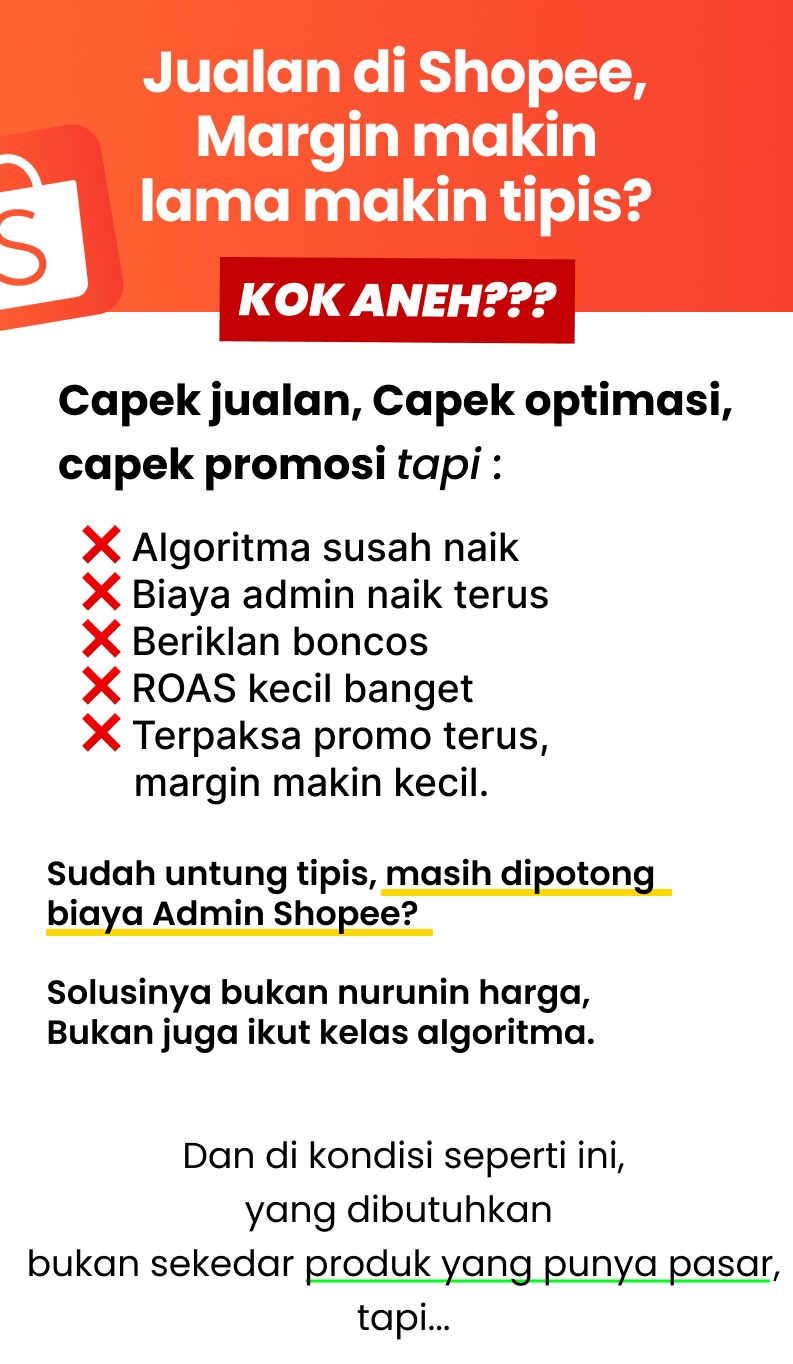 Jualan di Shopee, Margin makin lama makin tipis?

KOK ANEH???

Capek jualan, Capek optimasi, capek promosi tapi :

❌ Algoritma susah naik
❌ Biaya admin naik terus
❌ Beriklan boncos
❌ ROAS kecil banget
❌ Terpaksa promo terus, margin makin kecil.

Sudah untung tipis, masih dipotong biaya Admin Shopee?

Solusinya bukan nurunin harga,
Bukan juga ikut kelas algoritma.

Dan di kondisi seperti ini,
yang dibutuhkan
bukan sekedar produk yang punya pasar,
tapi...